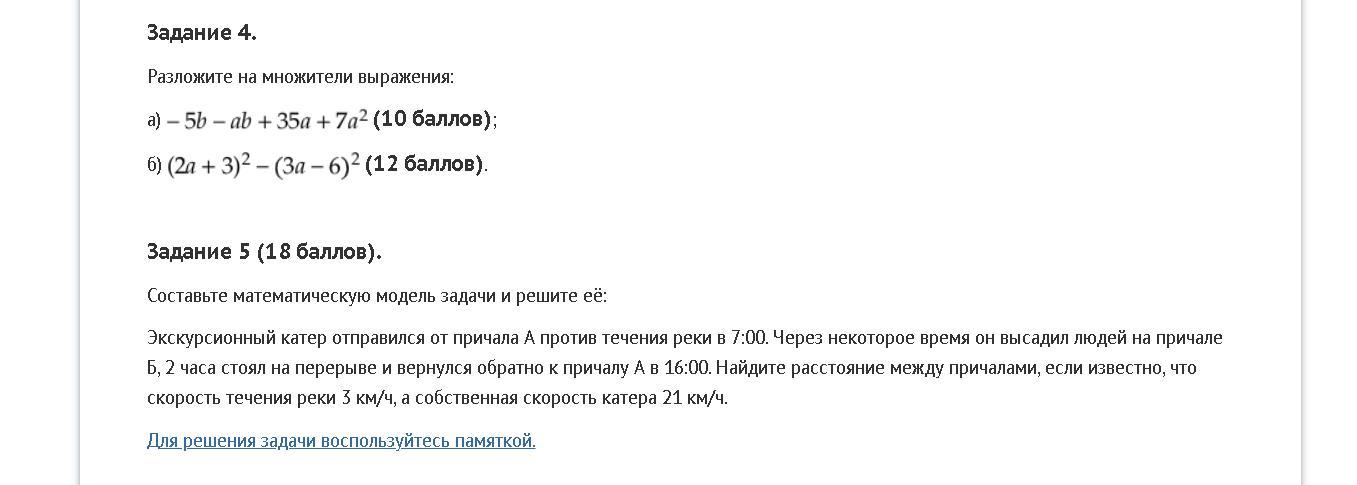 Задание 4.

Разложите на множители выражения:

а) $-5b - ab + 35a + 7a^2$ (10 баллов);

б) $(2a + 3)^2 - (3a - 6)^2$ (12 баллов).

Задание 5 (18 баллов).

Составьте математическую модель задачи и решите её:

Экскурсионный катер отправился от причала А против течения реки в 7:00. Через некоторое время он высадил людей на причале Б, 2 часа стоял на перерыве и вернулся обратно к причалу А в 16:00. Найдите расстояние между причалами, если известно, что скорость течения реки 3 км/ч, а собственная скорость катера 21 км/ч.

Для решения задачи воспользуйтесь памяткой.